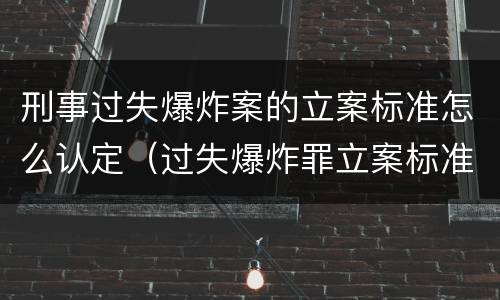 刑事过失爆炸案的立案标准怎么认定（过失爆炸罪立案标准